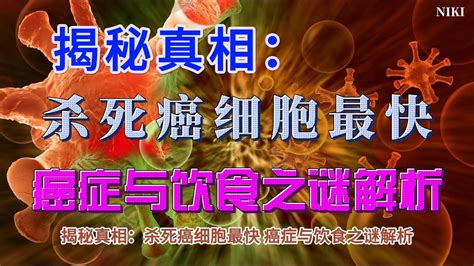 NIKI

揭秘真相：

杀死癌细胞最快

癌症与饮食之谜解析

揭秘真相：杀死癌细胞最快 癌症与饮食之谜解析